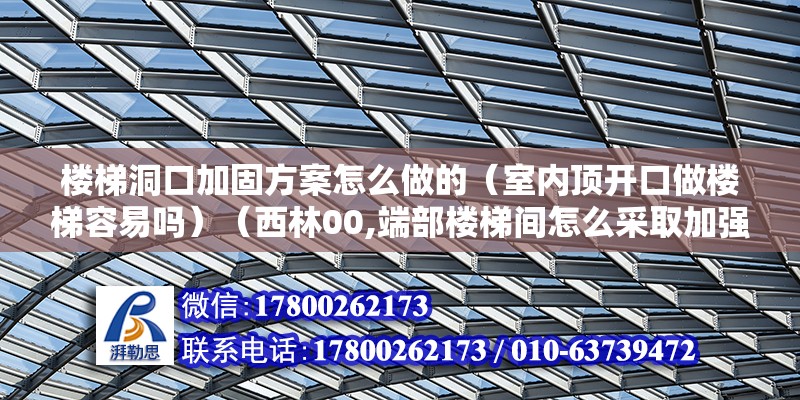 楼梯洞口加固方案怎么做的（室内顶开口做楼梯容易吗）（西林00,端部楼梯间怎么采取加强

湃勒思

微信:17800262173

联系电话:17800262173 / 010-63739472